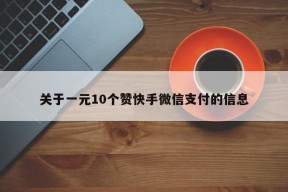 关于一元10个赞快手微信支付的信息